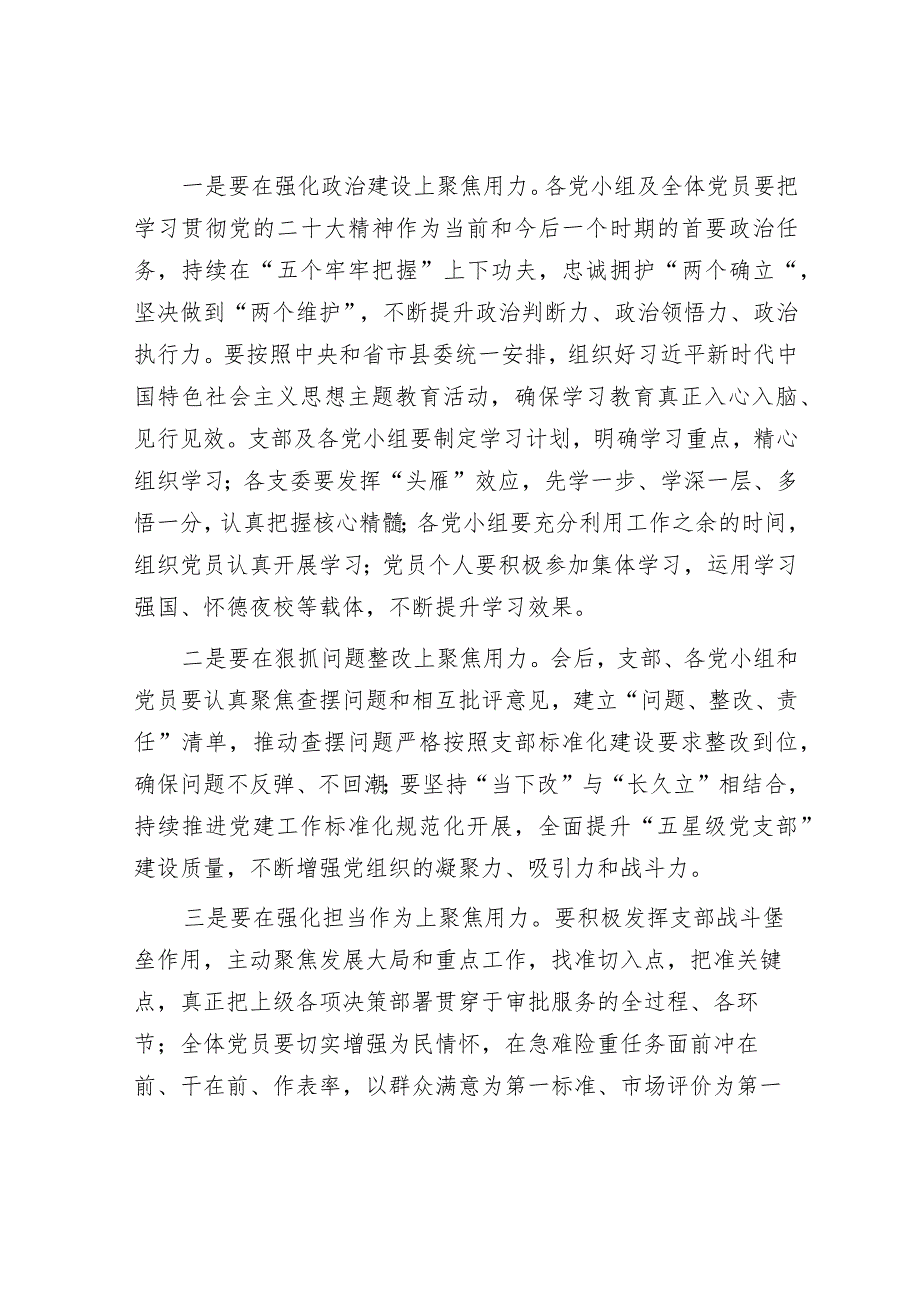 一是要在强化政治建设上聚焦用力。各党小组及全体党员要把学习贯彻党的二十大精神作为当前和今后一个时期的首要政治任务，持续在“五个牢牢把握”上下功夫，忠诚拥护“两个确立“，坚决做到“两个维护”，不断提升政治判断力、政治领悟力、政治执行力。要按照中央和省市县委统一安排，组织好习近平新时代中国特色社会主义思想主题教育活动，确保学习教育真正入心入脑、见行见效。支部及各党小组要制定学习计划，明确学习重点，精心组织学习；各支委要发挥“头雁”效应，先学一步、学深一层、多悟一分，认真把握核心精髓；各党小组要充分利用工作之余的时间，组织党员认真开展学习；党员个人要积极参加集体学习，运用学习强国、怀德夜校等载体，不断提升学习效果。

二是要在狠抓问题整改上聚焦用力。会后，支部、各党小组和党员要认真聚焦查摆问题和相互批评意见，建立“问题、整改、责任”清单，推动查摆问题严格按照支部标准化建设要求整改到位，确保问题不反弹、不回潮；要坚持“当下改”与“长久立”相结合，持续推进党建工作标准化规范化开展，全面提升“五星级党支部”建设质量，不断增强党组织的凝聚力、吸引力和战斗力。

三是要在强化担当作为上聚焦用力。要积极发挥支部战斗堡垒作用，主动聚焦发展大局和重点工作，找准切入点，把准关键点，真正把上级各项决策部署贯穿于审批服务的全过程、各环节；全体党员要切实增强为民情怀，在急难险重任务面前冲在前、干在前、作表率，以群众满意为第一标准、市场评价为第一